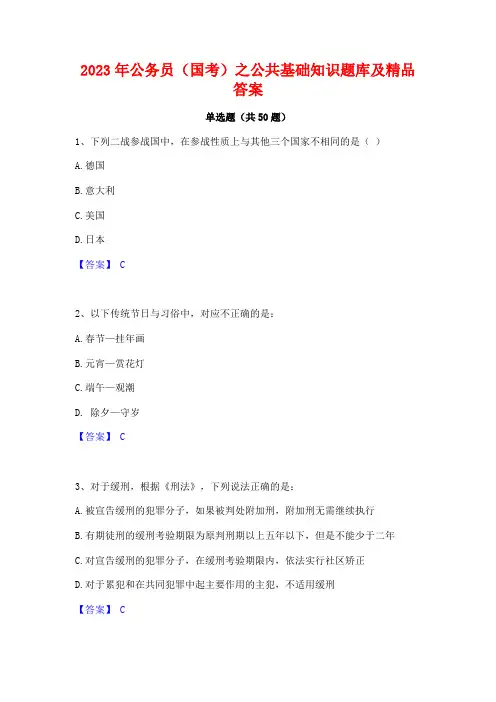 2023年公务员（国考）之公共基础知识题库及精品答案

单选题（共50题）

1、下列二战参战国中，在参战性质上与其他三个国家不相同的是（ ）

A.德国

B.意大利

C.美国

D.日本

【答案】 C

2、以下传统节日与习俗中，对应不正确的是：

A.春节—挂年画

B.元宵—赏花灯

C.端午—观潮

D. 除夕—守岁

【答案】 C

3、对于缓刑，根据《刑法》，下列说法正确的是：

A.被宣告缓刑的犯罪分子，如果被判处附加刑，附加刑无需继续执行

B.有期徒刑的缓刑考验期限为原判刑期以上五年以下，但是不能少于二年

C.对宣告缓刑的犯罪分子，在缓刑考验期限内，依法实行社区矫正

D.对于累犯和在共同犯罪中起主要作用的主犯，不适用缓刑

【答案】 C